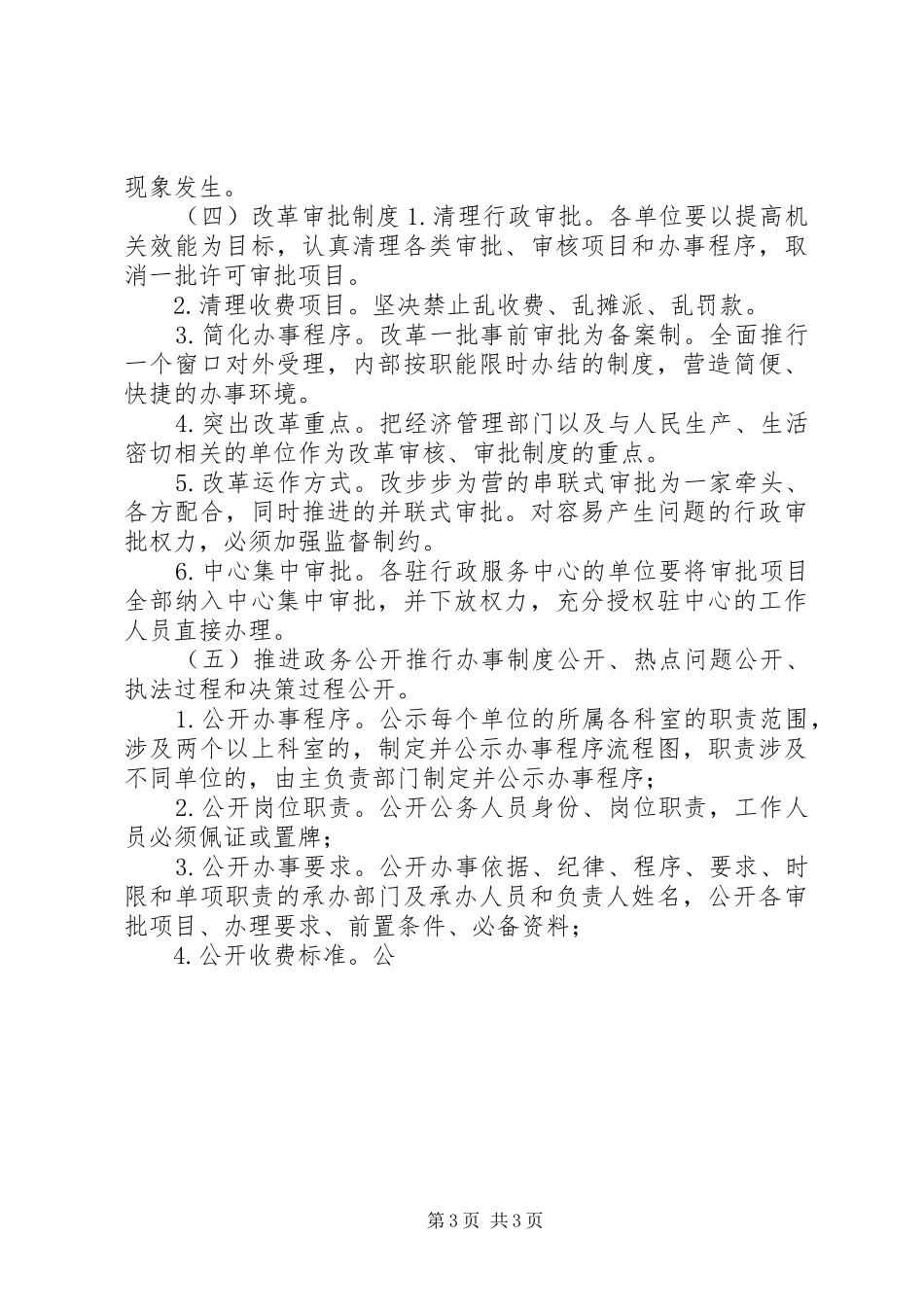 现象发生。

（四）改革审批制度 1.清理行政审批。各单位要以提高机关效能为目标，认真清理各类审批、审核项目和办事程序，取消一批许可审批项目。

2.清理收费项目。坚决禁止乱收费、乱摊派、乱罚款。

3.简化办事程序。改革一批事前审批为备案制。全面推行一个窗口对外受理，内部按职能限时办结的制度，营造简便、快捷的办事环境。

4.突出改革重点。把经济管理部门以及与人民生产、生活密切相关的单位作为改革审核、审批制度的重点。

5.改革运作方式。改步步为营的串联式审批为一家牵头、各方配合，同时推进的并联式审批。对容易产生问题的行政审批权力，必须加强监督制约。

6.中心集中审批。各驻行政服务中心的单位要将审批项目全部纳入中心集中审批，并下放权力，充分授权驻中心的工作人员直接办理。

（五）推进政务公开推行办事制度公开、热点问题公开、执法过程和决策过程公开。

1.公开办事程序。公示每个单位的所属各科室的职责范围，涉及两个以上科室的，制定并公示办事程序流程图，职责涉及不同单位的，由主负责部门制定并公示办事程序；

2.公开岗位职责。公开公务人员身份、岗位职责，工作人员必须佩证或置牌；

3.公开办事要求。公开办事依据、纪律、程序、要求、时限和单项职责的承办部门及承办人员和负责人姓名，公开各审批项目、办理要求、前置条件、必备资料；

4.公开收费标准。公

第 3 页 共 3 页